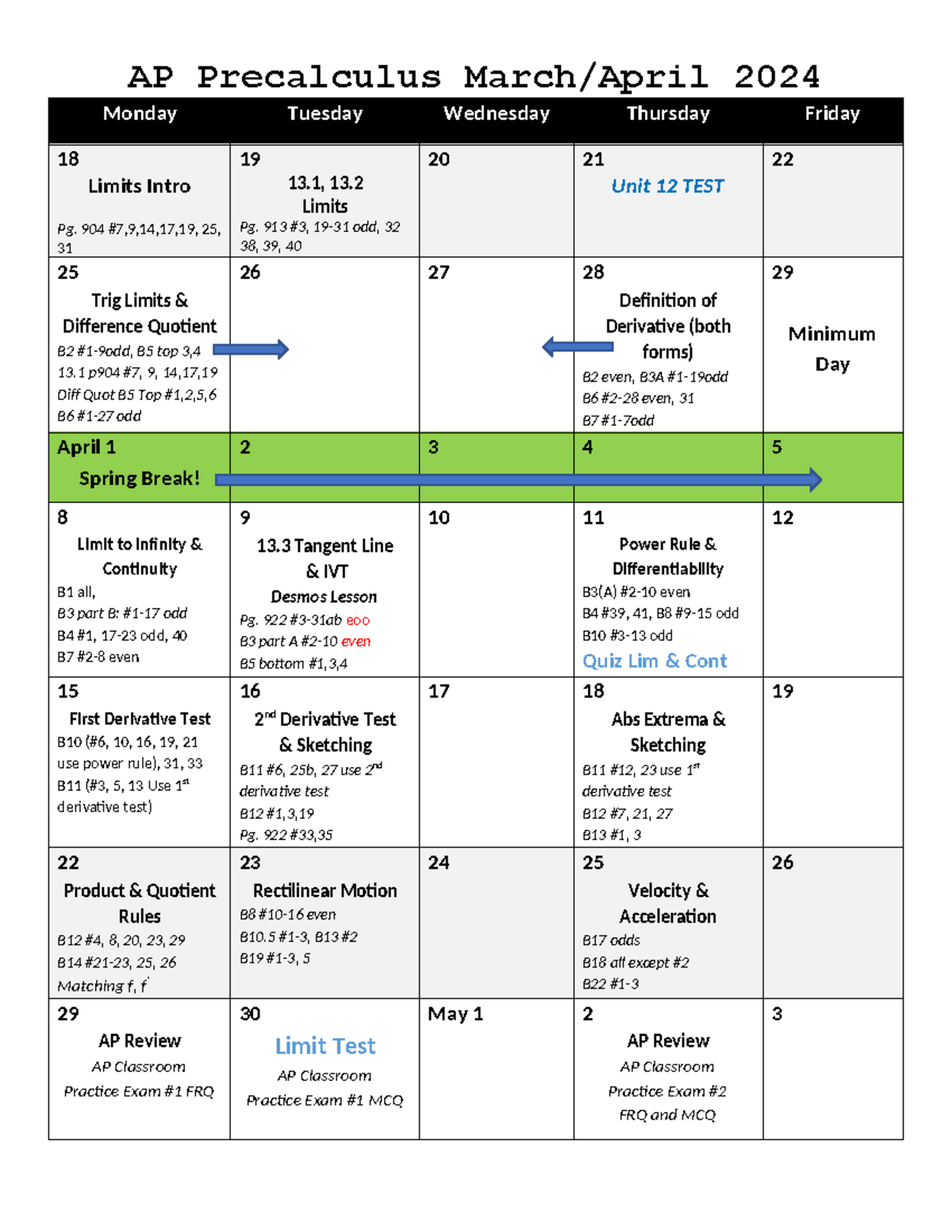 AP Precalculus March/April 2024

| Monday | Tuesday | Wednesday | Thursday | Friday |
|---|---|---|---|---|
| 18 Limits Intro Pg. 904 #7,9,14,17,19, 25, 31 | 19 13.1, 13.2 Limits Pg. 913 #3, 19-31 odd, 32 38, 39, 40 | 20 | 21 Unit 12 TEST | 22 |
| 25 Trig Limits & Difference Quotient B2 #1-9odd, B5 top 3,4 13.1 p904 #7, 9, 14,17,19 Diff Quot B5 Top #1,2,5,6 B6 #1-27 odd | 26 | 27 | 28 Definition of Derivative (both forms) B2 even, B3A #1-19odd B6 #2-28 even, 31 B7 #1-7odd | 29 Minimum Day |
| April 1 Spring Break! | 2 | 3 | 4 | 5 |
| 8 Limit to Infinity & Continuity B1 all, B3 part B: #1-17 odd B4 #1, 17-23 odd, 40 B7 #2-8 even | 9 13.3 Tangent Line & IVT Desmos Lesson Pg. 922 #3-31ab eoo B3 part A #2-10 even B5 bottom #1,3,4 | 10 | 11 Power Rule & Differentiability B3(A) #2-10 even B4 #39, 41, B8 #9-15 odd B10 #3-13 odd Quiz Lim & Cont | 12 |
| 15 First Derivative Test B10 (#6, 10, 16, 19, 21 use power rule), 31, 33 B11 (#3, 5, 13 Use 1$^{st}$ derivative test) | 16 2$^{nd}$ Derivative Test & Sketching B11 #6, 25b, 27 use 2$^{nd}$ derivative test B12 #1,3,19 Pg. 922 #33,35 | 17 | 18 Abs Extrema & Sketching B11 #12, 23 use 1$^{st}$ derivative test B12 #7, 21, 27 B13 #1, 3 | 19 |
| 22 Product & Quotient Rules B12 #4, 8, 20, 23, 29 B14 #21-23, 25, 26 Matching f, f' | 23 Rectilinear Motion B8 #10-16 even B10.5 #1-3, B13 #2 B19 #1-3, 5 | 24 | 25 Velocity & Acceleration B17 odds B18 all except #2 B22 #1-3 | 26 |
| 29 AP Review AP Classroom Practice Exam #1 FRQ | 30 Limit Test AP Classroom Practice Exam #1 MCQ | May 1 | 2 AP Review AP Classroom Practice Exam #2 FRQ and MCQ | 3 |